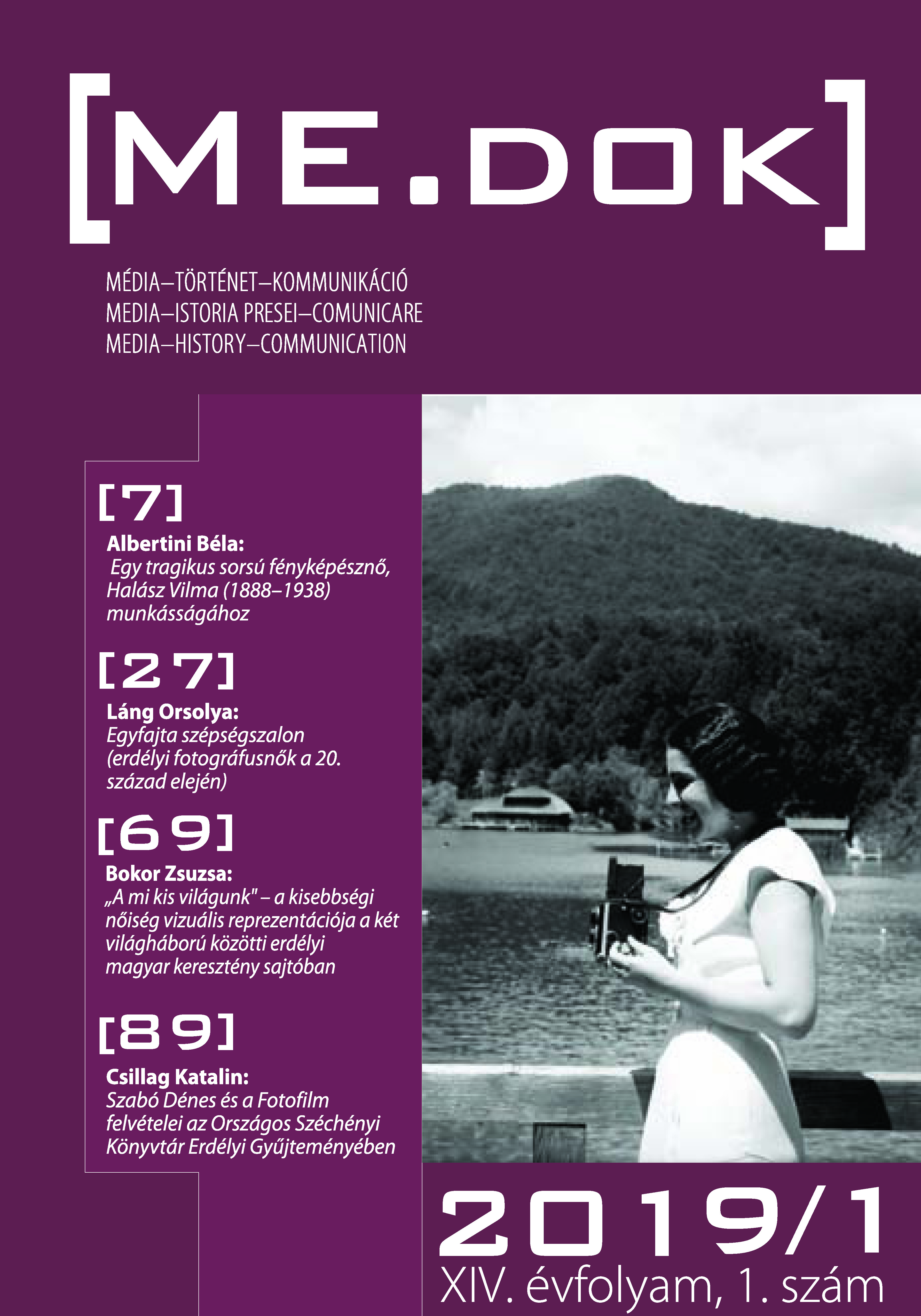 [ME.DOK]

MÉDIA–TÖRTÉNET–KOMMUNIKÁCIÓ
MEDIA–ISTORIA PRESEI–COMUNICARE
MEDIA–HISTORY–COMMUNICATION

[7]
Albertini Béla:
Egy tragikus sorsú fényképésznő, Halász Vilma (1888–1938) munkásságához

[27]
Láng Orsolya:
Egyfajta szépségszalon (erdélyi fotográfusnők a 20. század elején)

[69]
Bokor Zsuzsa:
„A mi kis világunk" – a kisebbségi nőiség vizuális reprezentációja a két világháború közötti erdélyi magyar keresztény sajtóban

[89]
Csillag Katalin:
Szabó Dénes és a Fotofilm felvételei az Országos Széchényi Könyvtár Erdélyi Gyűjteményében

2019/1
XIV. évfolyam, 1. szám